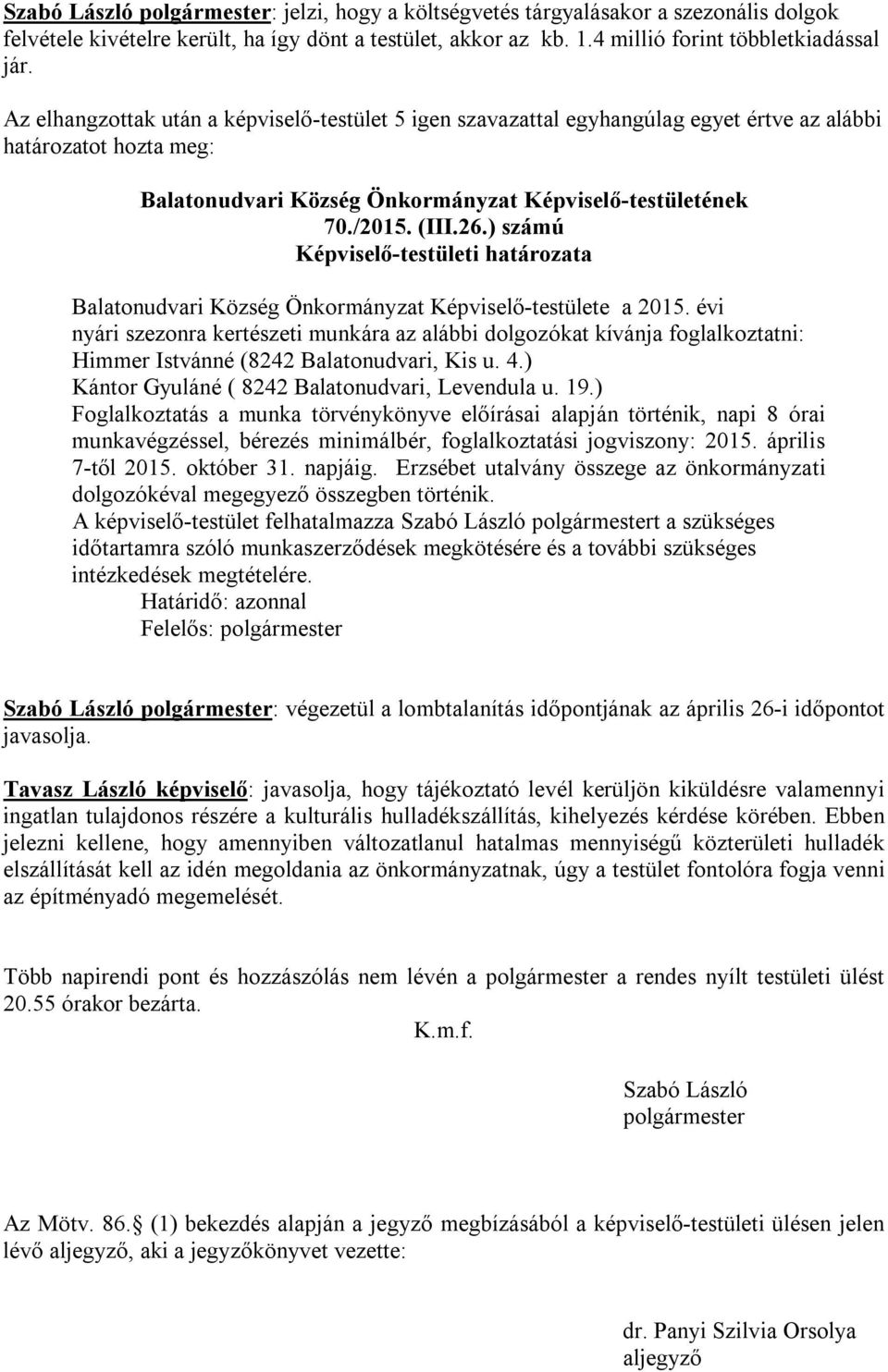 Szabó László polgármester: jelzi, hogy a költségvetés tárgyalásakor a szezonális dolgok felvétele kivételre került, ha így dönt a testület, akkor az kb. 1.4 millió forint többletkiadással jár.

Az elhangzottak után a képviselő-testület 5 igen szavazattal egyhangúlag egyet értve az alábbi határozatot hozta meg:

Balatonudvari Község Önkormányzat Képviselő-testületének
70./2015. (III.26.) számú
Képviselő-testületi határozata

Balatonudvari Község Önkormányzat Képviselő-testülete a 2015. évi nyári szezonra kertészeti munkára az alábbi dolgozókat kívánja foglalkoztatni:
Himmer Istvánné (8242 Balatonudvari, Kis u. 4.)
Kántor Gyuláné ( 8242 Balatonudvari, Levendula u. 19.)
Foglalkoztatás a munka törvénykönyve előírásai alapján történik, napi 8 órai munkavégzéssel, bérezés minimálbér, foglalkoztatási jogviszony: 2015. április 7-től 2015. október 31. napjáig. Erzsébet utalvány összege az önkormányzati dolgozókéval megegyező összegben történik.
A képviselő-testület felhatalmazza Szabó László polgármestert a szükséges időtartamra szóló munkaszerződések megkötésére és a további szükséges intézkedések megtételére.
Határidő: azonnal
Felelős: polgármester

Szabó László polgármester: végezetül a lombtalanítás időpontjának az április 26-i időpontot javasolja.

Tavasz László képviselő: javasolja, hogy tájékoztató levél kerüljön kiküldésre valamennyi ingatlan tulajdonos részére a kulturális hulladékszállítás, kihelyezés kérdése körében. Ebben jelezni kellene, hogy amennyiben változatlanul hatalmas mennyiségű közterületi hulladék elszállítását kell az idén megoldania az önkormányzatnak, úgy a testület fontolóra fogja venni az építményadó megemelését.

Több napirendi pont és hozzászólás nem lévén a polgármester a rendes nyílt testületi ülést 20.55 órakor bezárta.

K.m.f.

Szabó László
polgármester

Az Mötv. 86. (1) bekezdés alapján a jegyző megbízásából a képviselő-testületi ülésen jelen lévő aljegyző, aki a jegyzőkönyvet vezette:

dr. Panyi Szilvia Orsolya
aljegyző